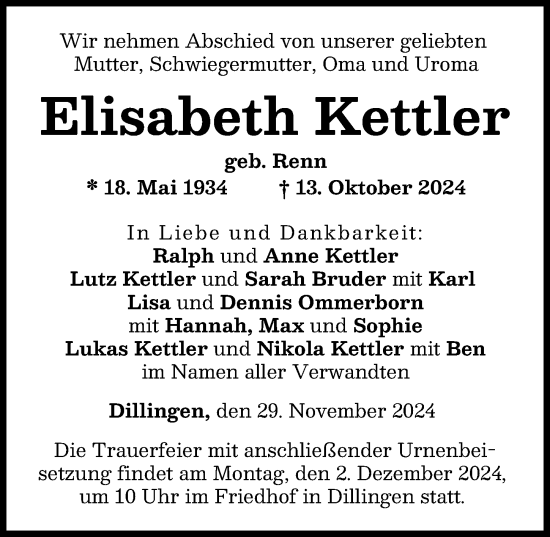 Wir nehmen Abschied von unserer geliebten Mutter, Schwiegermutter, Oma und Uroma

Elisabeth Kettler

geb. Renn

* 18. Mai 1934 † 13. Oktober 2024

In Liebe und Dankbarkeit:
Ralph und Anne Kettler
Lutz Kettler und Sarah Bruder mit Karl
Lisa und Dennis Ommerborn
mit Hannah, Max und Sophie
Lukas Kettler und Nikola Kettler mit Ben
im Namen aller Verwandten

Dillingen, den 29. November 2024

Die Trauerfeier mit anschließender Urnenbeisetzung findet am Montag, den 2. Dezember 2024, um 10 Uhr im Friedhof in Dillingen statt.